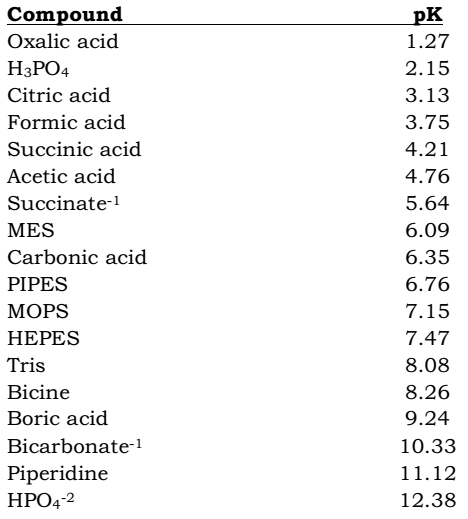 | Compound | pK |
|---|---|
| Oxalic acid | 1.27 |
| $H_3PO_4$ | 2.15 |
| Citric acid | 3.13 |
| Formic acid | 3.75 |
| Succinic acid | 4.21 |
| Acetic acid | 4.76 |
| Succinate$^{-1}$ | 5.64 |
| MES | 6.09 |
| Carbonic acid | 6.35 |
| PIPES | 6.76 |
| MOPS | 7.15 |
| HEPES | 7.47 |
| Tris | 8.08 |
| Bicine | 8.26 |
| Boric acid | 9.24 |
| Bicarbonate$^{-1}$ | 10.33 |
| Piperidine | 11.12 |
| $HPO_4^{-2}$ | 12.38 |